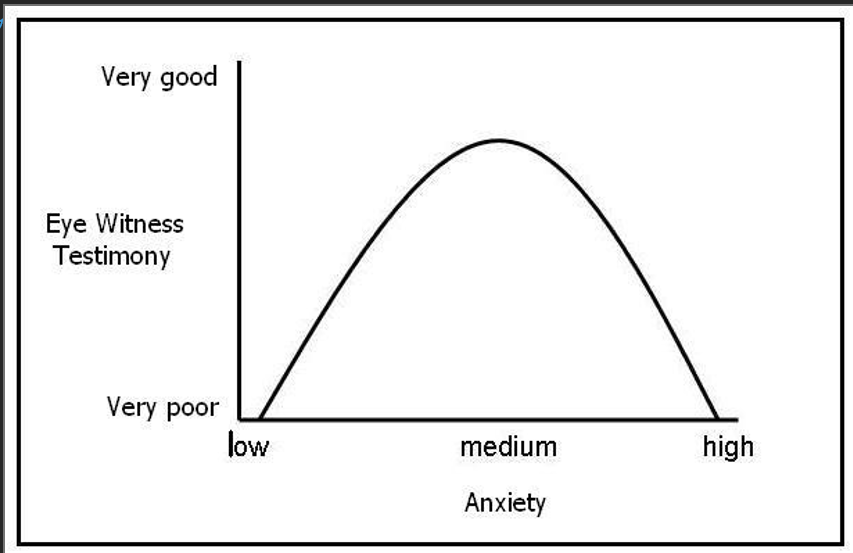 Very good

Eye Witness Testimony

Very poor

low

medium

high

Anxiety